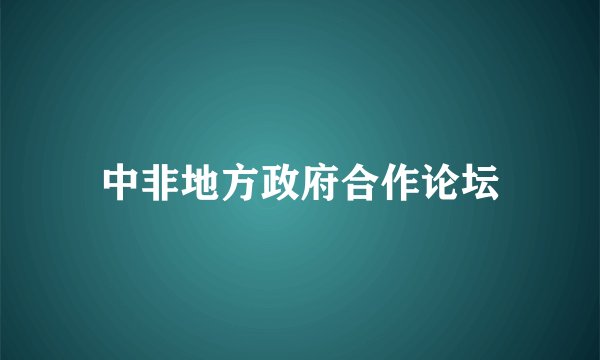 中非地方政府合作论坛